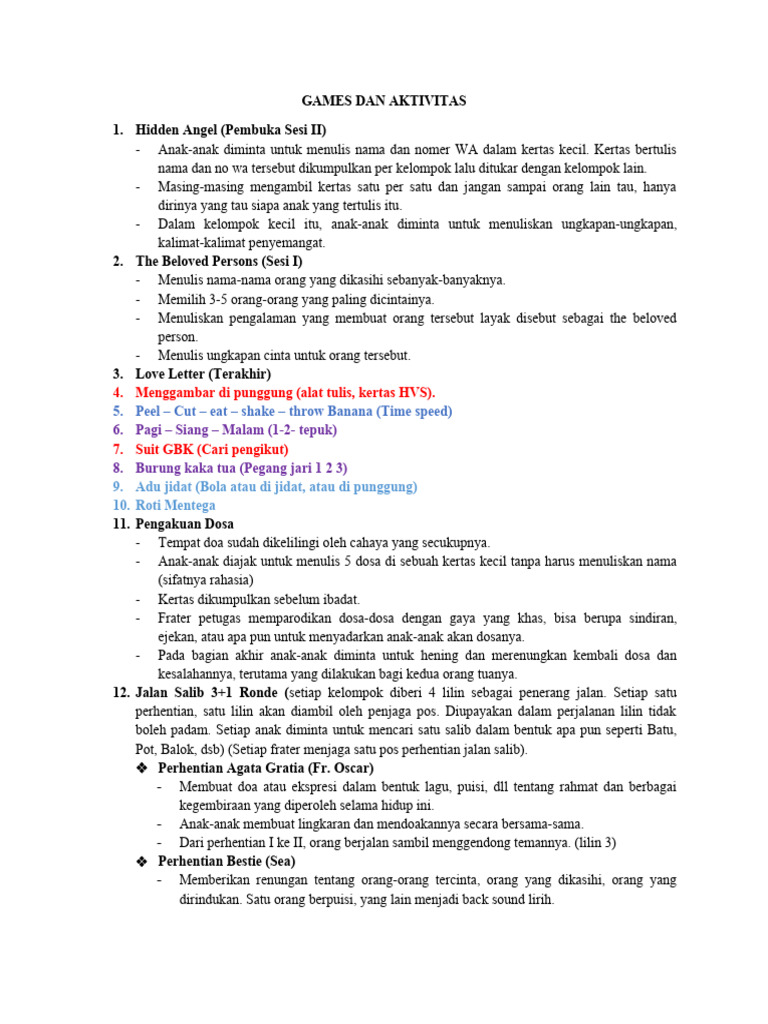 GAMES DAN AKTIVITAS

1. Hidden Angel (Pembuka Sesi II)
- Anak-anak diminta untuk menulis nama dan nomer WA dalam kertas kecil. Kertas bertulis nama dan no wa tersebut dikumpulkan per kelompok lalu ditukar dengan kelompok lain.
- Masing-masing mengambil kertas satu per satu dan jangan sampai orang lain tau, hanya dirinya yang tau siapa anak yang tertulis itu.
- Dalam kelompok kecil itu, anak-anak diminta untuk menuliskan ungkapan-ungkapan, kalimat-kalimat penyemangat.

2. The Beloved Persons (Sesi I)
- Menulis nama-nama orang yang dikasihi sebanyak-banyaknya.
- Memilih 3-5 orang-orang yang paling dicintainya.
- Menuliskan pengalaman yang membuat orang tersebut layak disebut sebagai the beloved person.
- Menulis ungkapan cinta untuk orang tersebut.

3. Love Letter (Terakhir)
4. Menggambar di punggung (alat tulis, kertas HVS).
5. Peel – Cut – eat – shake – throw Banana (Time speed)
6. Pagi – Siang – Malam (1-2- tepuk)
7. Suit GBK (Cari pengikut)
8. Burung kaka tua (Pegang jari 1 2 3)
9. Adu jidat (Bola atau di jidat, atau di punggung)
10. Roti Mentega
11. Pengakuan Dosa
- Tempat doa sudah dikelilingi oleh cahaya yang secukupnya.
- Anak-anak diajak untuk menulis 5 dosa di sebuah kertas kecil tanpa harus menuliskan nama (sifatnya rahasia)
- Kertas dikumpulkan sebelum ibadat.
- Frater petugas memparodikan dosa-dosa dengan gaya yang khas, bisa berupa sindiran, ejekan, atau apa pun untuk menyadarkan anak-anak akan dosanya.
- Pada bagian akhir anak-anak diminta untuk hening dan merenungkan kembali dosa dan kesalahannya, terutama yang dilakukan bagi kedua orang tuanya.

12. Jalan Salib 3+1 Ronde (setiap kelompok diberi 4 lilin sebagai penerang jalan. Setiap satu perhentian, satu lilin akan diambil oleh penjaga pos. Diupayakan dalam perjalanan lilin tidak boleh padam. Setiap anak diminta untuk mencari satu salib dalam bentuk apa pun seperti Batu, Pot, Balok, dsb) (Setiap frater menjaga satu pos perhentian jalan salib).

❖ Perhentian Agata Gratia (Fr. Oscar)
- Membuat doa atau ekspresi dalam bentuk lagu, puisi, dll tentang rahmat dan berbagai kegembiraan yang diperoleh selama hidup ini.
- Anak-anak membuat lingkaran dan mendoakannya secara bersama-sama.
- Dari perhentian I ke II, orang berjalan sambil menggendong temannya. (lilin 3)

❖ Perhentian Bestie (Sea)
- Memberikan renungan tentang orang-orang tercinta, orang yang dikasihi, orang yang dirindukan. Satu orang berpuisi, yang lain menjadi back sound lirih.